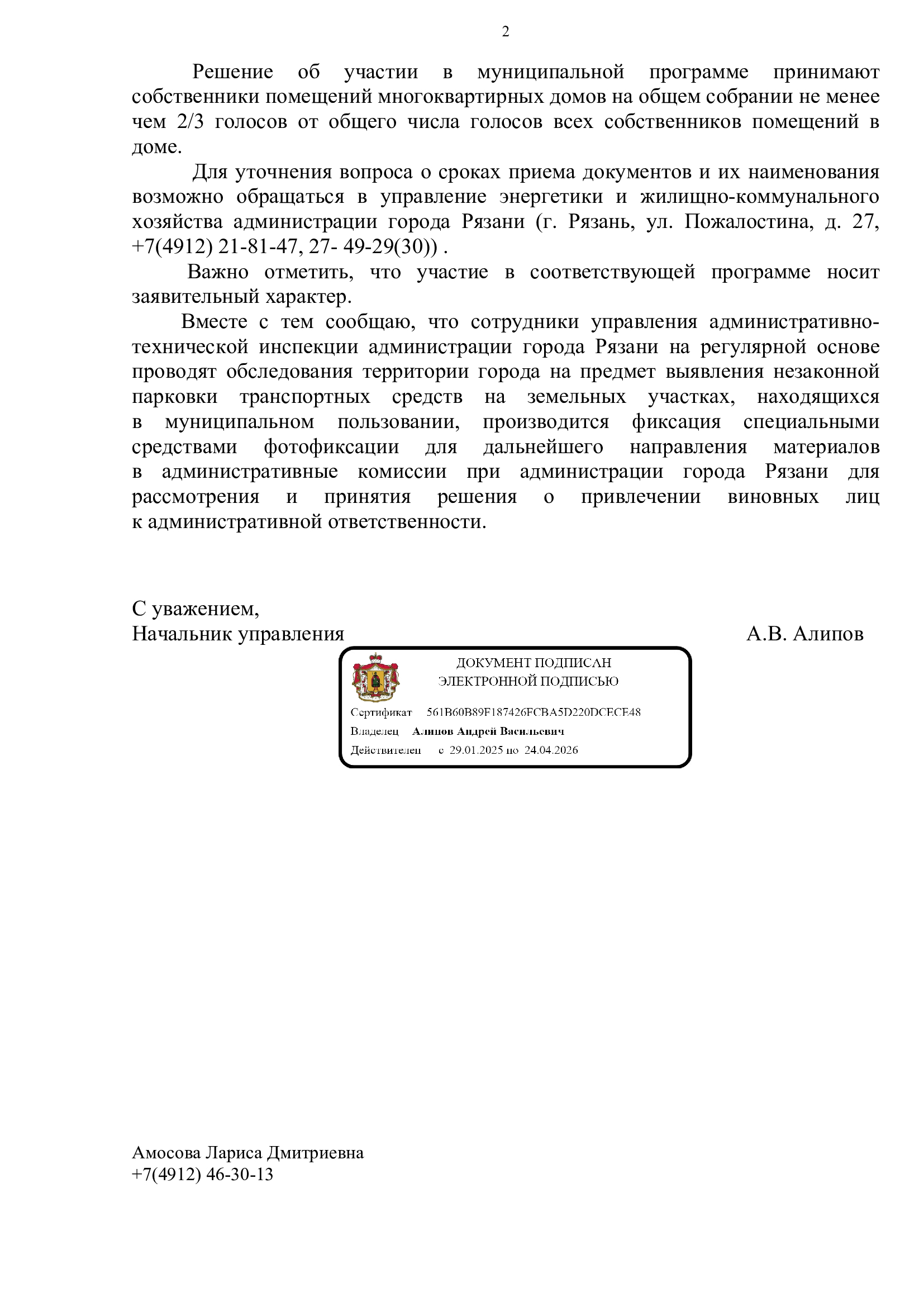 2

Решение об участии в муниципальной программе принимают собственники помещений многоквартирных домов на общем собрании не менее чем 2/3 голосов от общего числа голосов всех собственников помещений в доме.

Для уточнения вопроса о сроках приема документов и их наименования возможно обращаться в управление энергетики и жилищно-коммунального хозяйства администрации города Рязани (г. Рязань, ул. Пожалостина, д. 27, +7(4912) 21-81-47, 27- 49-29(30)) .

Важно отметить, что участие в соответствующей программе носит заявительный характер.

Вместе с тем сообщаю, что сотрудники управления административно-технической инспекции администрации города Рязани на регулярной основе проводят обследования территории города на предмет выявления незаконной парковки транспортных средств на земельных участках, находящихся в муниципальном пользовании, производится фиксация специальными средствами фотофиксации для дальнейшего направления материалов в административные комиссии при администрации города Рязани для рассмотрения и принятия решения о привлечении виновных лиц к административной ответственности.

С уважением,
Начальник управления А.В. Алипов

ДОКУМЕНТ ПОДПИСАН
ЭЛЕКТРОННОЙ ПОДПИСЬЮ
Сертификат 561B60B89F187426FCBA5D220DCECE48
Владелец Алипов Андрей Васильевич
Действителен с 29.01.2025 по 24.04.2026

Амосова Лариса Дмитриевна
+7(4912) 46-30-13